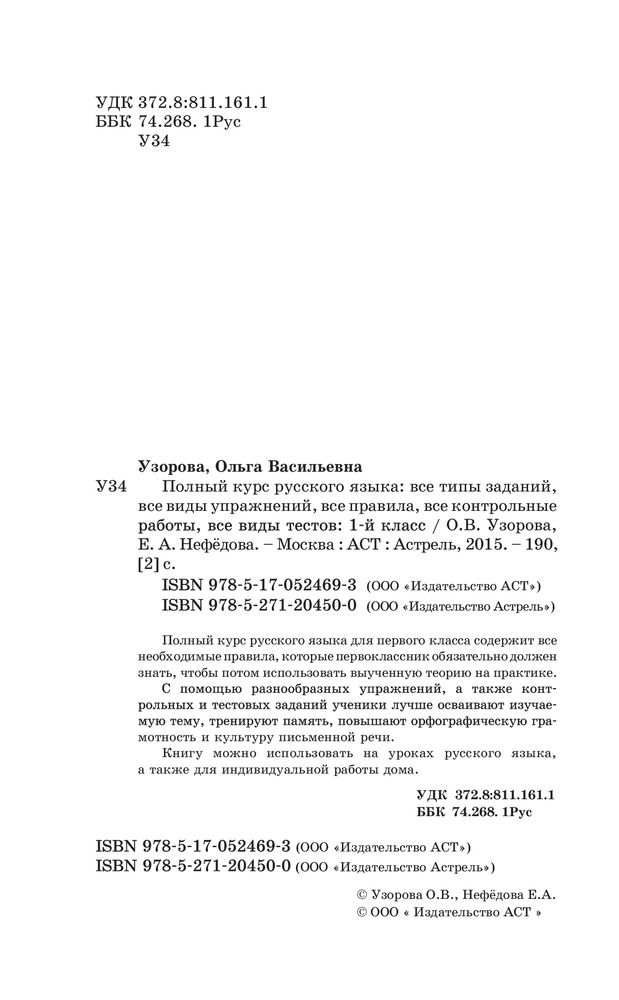 УДК 372.8:811.161.1
ББК 74.268. 1Рус
У34

Узорова, Ольга Васильевна

У34 Полный курс русского языка: все типы заданий, все виды упражнений, все правила, все контрольные работы, все виды тестов: 1-й класс / О.В. Узорова, Е. А. Нефёдова. – Москва : АСТ : Астрель, 2015. – 190, [2] с.

ISBN 978-5-17-052469-3 (ООО «Издательство АСТ»)
ISBN 978-5-271-20450-0 (ООО «Издательство Астрель»)

Полный курс русского языка для первого класса содержит все необходимые правила, которые первоклассник обязательно должен знать, чтобы потом использовать выученную теорию на практике.

С помощью разнообразных упражнений, а также контрольных и тестовых заданий ученики лучше осваивают изучаемую тему, тренируют память, повышают орфографическую грамотность и культуру письменной речи.

Книгу можно использовать на уроках русского языка, а также для индивидуальной работы дома.

УДК 372.8:811.161.1
ББК 74.268. 1Рус

ISBN 978-5-17-052469-3 (ООО «Издательство АСТ»)
ISBN 978-5-271-20450-0 (ООО «Издательство Астрель»)

© Узорова О.В., Нефёдова Е.А.
© ООО « Издательство АСТ »